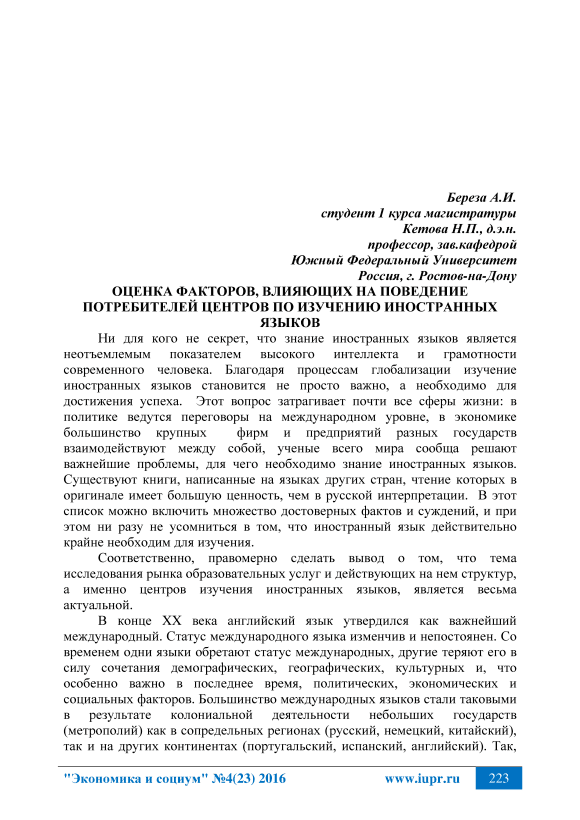 Береза А.И.
студент 1 курса магистратуры
Кетова Н.П., д.э.н.
профессор, зав.кафедрой
Южный Федеральный Университет
Россия, г. Ростов-на-Дону

ОЦЕНКА ФАКТОРОВ, ВЛИЯЮЩИХ НА ПОВЕДЕНИЕ ПОТРЕБИТЕЛЕЙ ЦЕНТРОВ ПО ИЗУЧЕНИЮ ИНОСТРАННЫХ ЯЗЫКОВ

Ни для кого не секрет, что знание иностранных языков является неотъемлемым показателем высокого интеллекта и грамотности современного человека. Благодаря процессам глобализации изучение иностранных языков становится не просто важно, а необходимо для достижения успеха. Этот вопрос затрагивает почти все сферы жизни: в политике ведутся переговоры на международном уровне, в экономике большинство крупных фирм и предприятий разных государств взаимодействуют между собой, ученые всего мира сообща решают важнейшие проблемы, для чего необходимо знание иностранных языков. Существуют книги, написанные на языках других стран, чтение которых в оригинале имеет большую ценность, чем в русской интерпретации. В этот список можно включить множество достоверных фактов и суждений, и при этом ни разу не усомниться в том, что иностранный язык действительно крайне необходим для изучения.

Соответственно, правомерно сделать вывод о том, что тема исследования рынка образовательных услуг и действующих на нем структур, а именно центров изучения иностранных языков, является весьма актуальной.

В конце XX века английский язык утвердился как важнейший международный. Статус международного языка изменчив и непостоянен. Со временем одни языки обретают статус международных, другие теряют его в силу сочетания демографических, географических, культурных и, что особенно важно в последнее время, политических, экономических и социальных факторов. Большинство международных языков стали таковыми в результате колониальной деятельности небольших государств (метрополий) как в сопредельных регионах (русский, немецкий, китайский), так и на других континентах (португальский, испанский, английский). Так,

"Экономика и социум" №4(23) 2016 www.iupr.ru 223